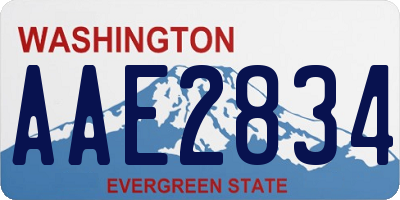 WASHINGTON

AAE2834

EVERGREEN STATE